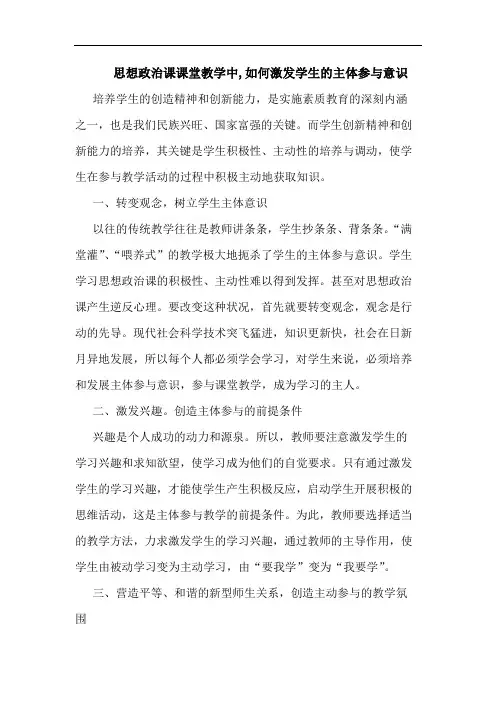 思想政治课课堂教学中,如何激发学生的主体参与意识

培养学生的创造精神和创新能力，是实施素质教育的深刻内涵之一，也是我们民族兴旺、国家富强的关键。而学生创新精神和创新能力的培养，其关键是学生积极性、主动性的培养与调动，使学生在参与教学活动的过程中积极主动地获取知识。

一、转变观念，树立学生主体意识

以往的传统教学往往是教师讲条条，学生抄条条、背条条。“满堂灌”、“喂养式”的教学极大地扼杀了学生的主体参与意识。学生学习思想政治课的积极性、主动性难以得到发挥。甚至对思想政治课产生逆反心理。要改变这种状况，首先就要转变观念，观念是行动的先导。现代社会科学技术突飞猛进，知识更新快，社会在日新月异地发展，所以每个人都必须学会学习，对学生来说，必须培养和发展主体参与意识，参与课堂教学，成为学习的主人。

二、激发兴趣。创造主体参与的前提条件

兴趣是个人成功的动力和源泉。所以，教师要注意激发学生的学习兴趣和求知欲望，使学习成为他们的自觉要求。只有通过激发学生的学习兴趣，才能使学生产生积极反应，启动学生开展积极的思维活动，这是主体参与教学的前提条件。为此，教师要选择适当的教学方法，力求激发学生的学习兴趣，通过教师的主导作用，使学生由被动学习变为主动学习，由“要我学”变为“我要学”。

三、营造平等、和谐的新型师生关系，创造主动参与的教学氛围